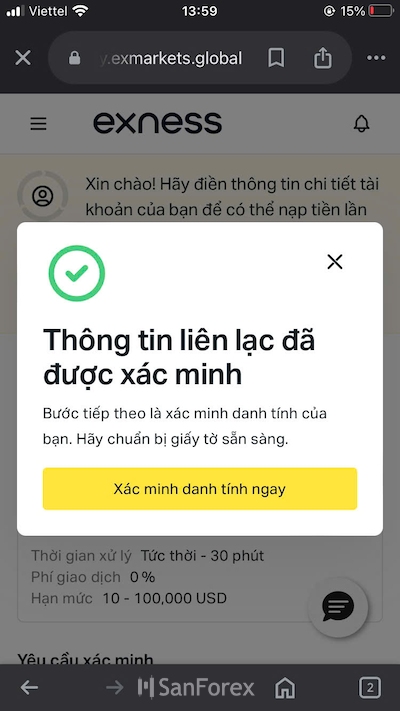 Viettel 13:59 15%

y.exmarkets.global

exness

Xin chào! Hãy điền thông tin chi tiết tài khoản của bạn để có thể nạp tiền lần

Thông tin liên lạc đã được xác minh

Bước tiếp theo là xác minh danh tính của bạn. Hãy chuẩn bị giấy tờ sẵn sàng.

Xác minh danh tính ngay

Thời gian xử lý Tức thời - 30 phút
Phí giao dịch 0 %
Hạn mức 10 - 100,000 USD

Yêu cầu xác minh

SanForex

2